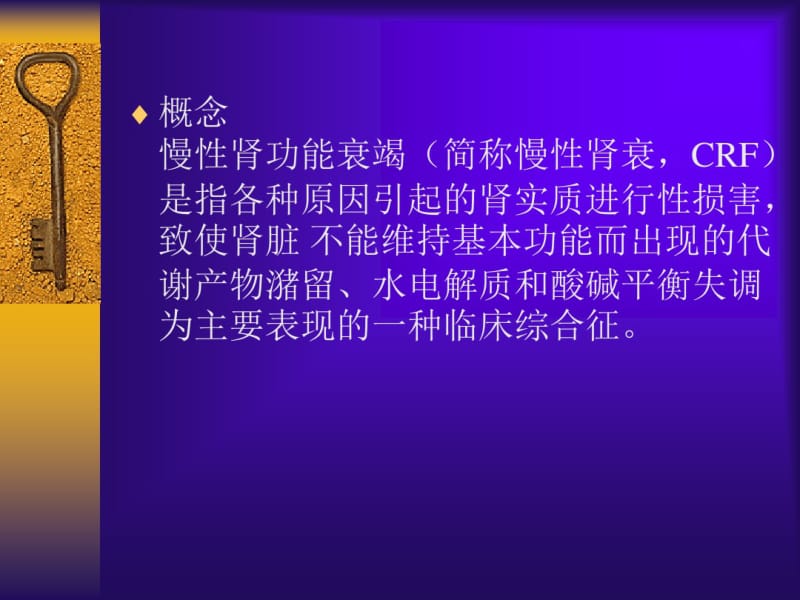 ♦ 概念
慢性肾功能衰竭（简称慢性肾衰，CRF）是指各种原因引起的肾实质进行性损害，致使肾脏 不能维持基本功能而出现的代谢产物潴留、水电解质和酸碱平衡失调为主要表现的一种临床综合征。